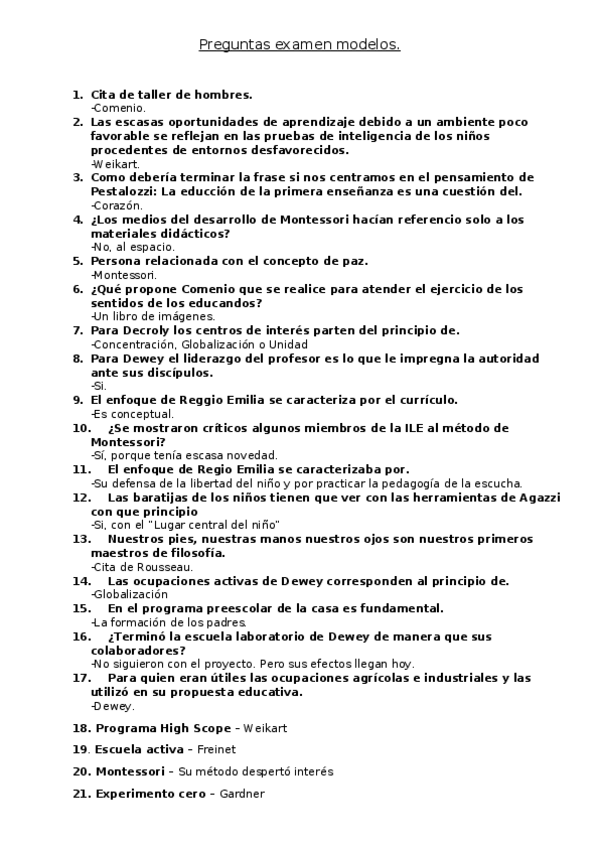 Preguntas examen modelos.

1. Cita de taller de hombres.
-Comenio.
2. Las escasas oportunidades de aprendizaje debido a un ambiente poco favorable se reflejan en las pruebas de inteligencia de los niños procedentes de entornos desfavorecidos.
-Weikart.
3. Como debería terminar la frase si nos centramos en el pensamiento de Pestalozzi: La educción de la primera enseñanza es una cuestión del.
-Corazón.
4. ¿Los medios del desarrollo de Montessori hacían referencio solo a los materiales didácticos?
-No, al espacio.
5. Persona relacionada con el concepto de paz.
-Montessori.
6. ¿Qué propone Comenio que se realice para atender el ejercicio de los sentidos de los educandos?
-Un libro de imágenes.
7. Para Decroly los centros de interés parten del principio de.
-Concentración, Globalización o Unidad
8. Para Dewey el liderazgo del profesor es lo que le impregna la autoridad ante sus discípulos.
-Si.
9. El enfoque de Reggio Emilia se caracteriza por el currículo.
-Es conceptual.
10. ¿Se mostraron críticos algunos miembros de la ILE al método de Montessori?
-Sí, porque tenía escasa novedad.
11. El enfoque de Regio Emilia se caracterizaba por.
-Su defensa de la libertad del niño y por practicar la pedagogía de la escucha.
12. Las baratijas de los niños tienen que ver con las herramientas de Agazzi con que principio
-Si, con el "Lugar central del niño"
13. Nuestros pies, nuestras manos nuestros ojos son nuestros primeros maestros de filosofía.
-Cita de Rousseau.
14. Las ocupaciones activas de Dewey corresponden al principio de.
-Globalización
15. En el programa preescolar de la casa es fundamental.
-La formación de los padres.
16. ¿Terminó la escuela laboratorio de Dewey de manera que sus colaboradores?
-No siguieron con el proyecto. Pero sus efectos llegan hoy.
17. Para quien eran útiles las ocupaciones agrícolas e industriales y las utilizó en su propuesta educativa.
-Dewey.

18. Programa High Scope – Weikart

19. Escuela activa – Freinet

20. Montessori – Su método despertó interés

21. Experimento cero – Gardner